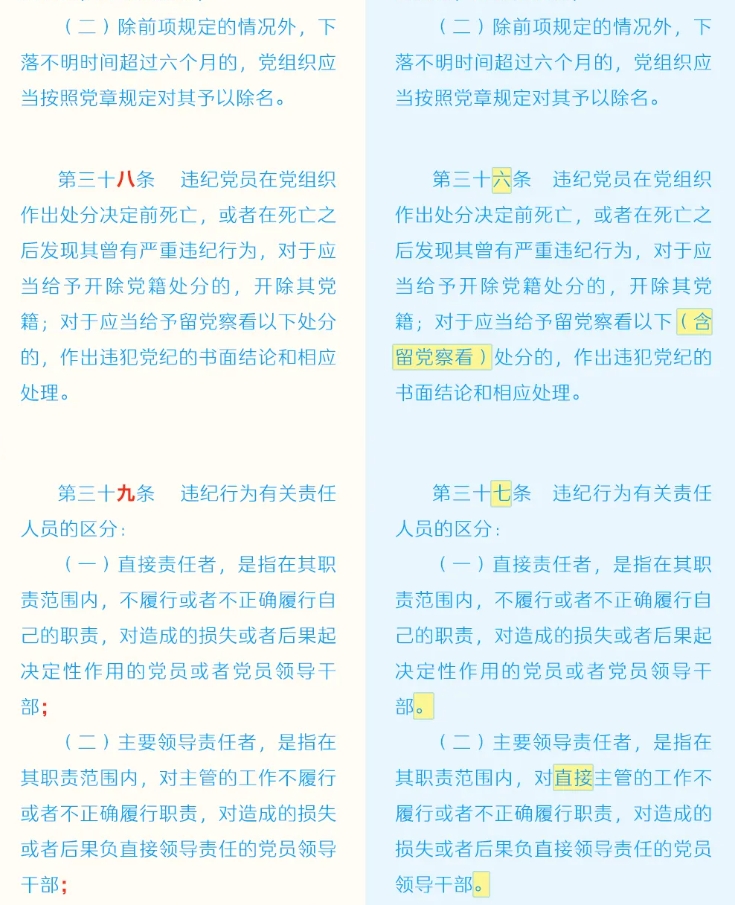 （二）除前项规定的情况外，下落不明时间超过六个月的，党组织应当按照党章规定对其予以除名。

第三十八条　违纪党员在党组织作出处分决定前死亡，或者在死亡之后发现其曾有严重违纪行为，对于应当给予开除党籍处分的，开除其党籍；对于应当给予留党察看以下处分的，作出违犯党纪的书面结论和相应处理。

第三十九条　违纪行为有关责任人员的区分：

（一）直接责任者，是指在其职责范围内，不履行或者不正确履行自己的职责，对造成的损失或者后果起决定性作用的党员或者党员领导干部；

（二）主要领导责任者，是指在其职责范围内，对主管的工作不履行或者不正确履行职责，对造成的损失或者后果负直接领导责任的党员领导干部；

（二）除前项规定的情况外，下落不明时间超过六个月的，党组织应当按照党章规定对其予以除名。

第三十六条　违纪党员在党组织作出处分决定前死亡，或者在死亡之后发现其曾有严重违纪行为，对于应当给予开除党籍处分的，开除其党籍；对于应当给予留党察看以下（含留党察看）处分的，作出违犯党纪的书面结论和相应处理。

第三十七条　违纪行为有关责任人员的区分：

（一）直接责任者，是指在其职责范围内，不履行或者不正确履行自己的职责，对造成的损失或者后果起决定性作用的党员或者党员领导干部。

（二）主要领导责任者，是指在其职责范围内，对直接主管的工作不履行或者不正确履行职责，对造成的损失或者后果负直接领导责任的党员领导干部。